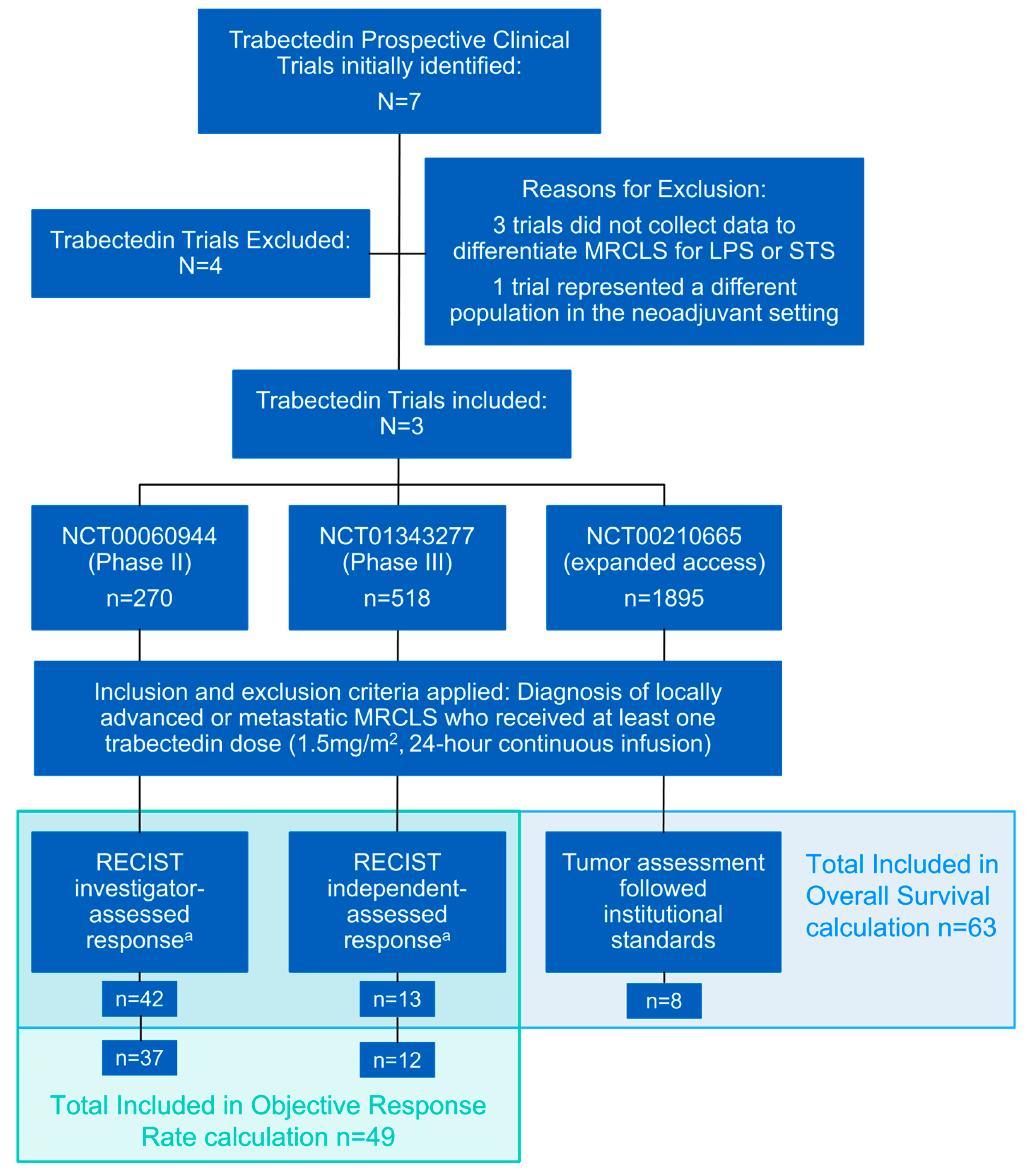 Trabectedin Prospective Clinical Trials initially identified:

N=7

Trabectedin Trials Excluded: N=4

Reasons for Exclusion:

3 trials did not collect data to differentiate MRCLS for LPS or STS

1 trial represented a different population in the neoadjuvant setting

Trabectedin Trials included: N=3

NCT00060944 (Phase II)

n=270

NCT01343277 (Phase III)

n=518

NCT00210665 (expanded access)

n=1895

Inclusion and exclusion criteria applied: Diagnosis of locally advanced or metastatic MRCLS who received at least one trabectedin dose (1.5mg/m$^2$, 24-hour continuous infusion)

RECIST investigator-assessed response$^a$

n=42

n=37

RECIST independent-assessed response$^a$

n=13

n=12

Tumor assessment followed institutional standards

n=8

Total Included in Overall Survival calculation n=63

Total Included in Objective Response Rate calculation n=49